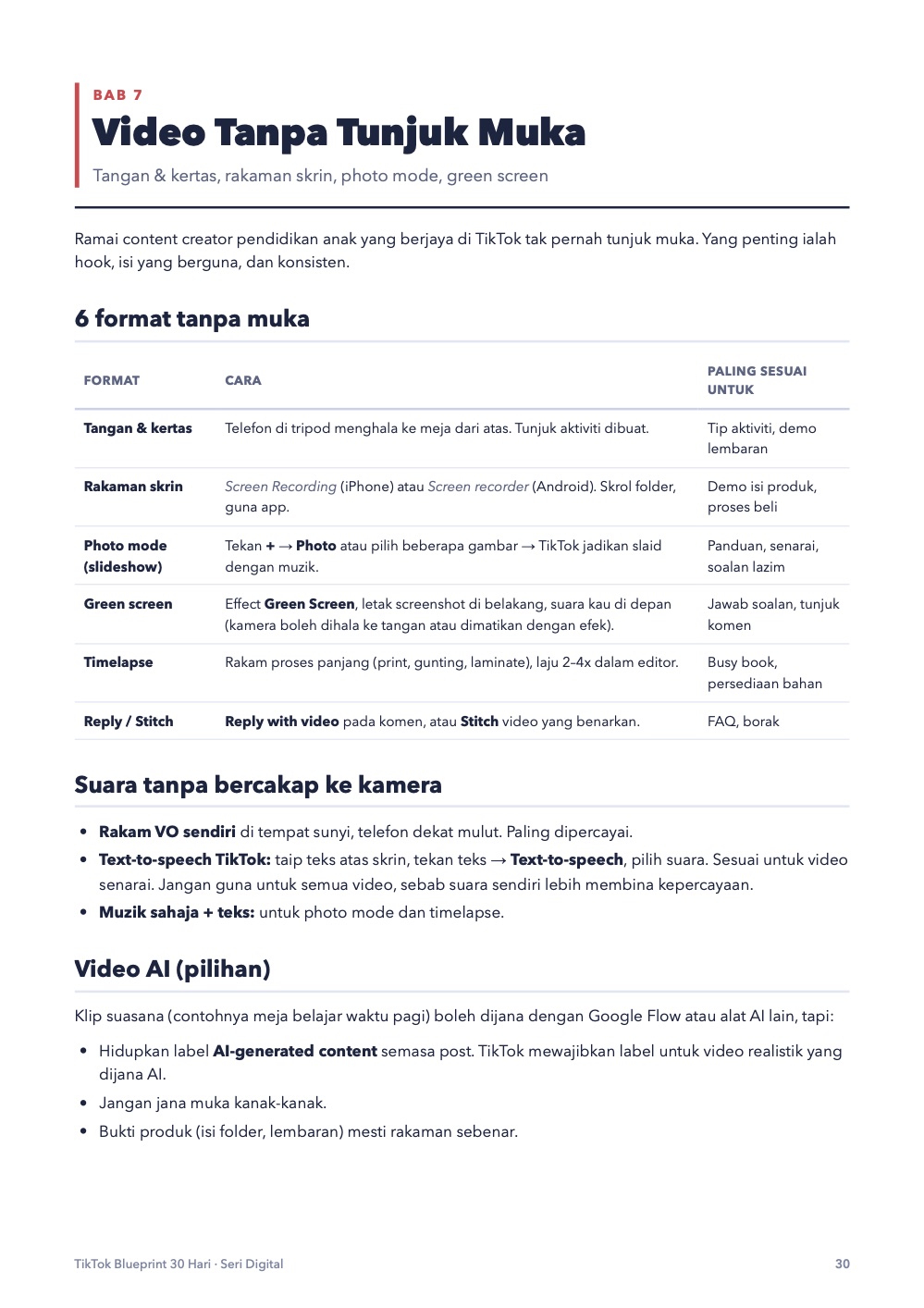 BAB 7

Video Tanpa Tunjuk Muka

Tangan & kertas, rakaman skrin, photo mode, green screen

Ramai content creator pendidikan anak yang berjaya di TikTok tak pernah tunjuk muka. Yang penting ialah hook, isi yang berguna, dan konsisten.

6 format tanpa muka

| FORMAT | CARA | PALING SESUAI UNTUK |
|---|---|---|
| Tangan & kertas | Telefon di tripod menghala ke meja dari atas. Tunjuk aktiviti dibuat. | Tip aktiviti, demo lembaran |
| Rakaman skrin | Screen Recording (iPhone) atau Screen recorder (Android). Skrol folder, guna app. | Demo isi produk, proses beli |
| Photo mode (slideshow) | Tekan + → Photo atau pilih beberapa gambar → TikTok jadikan slaid dengan muzik. | Panduan, senarai, soalan lazim |
| Green screen | Effect Green Screen, letak screenshot di belakang, suara kau di depan (kamera boleh dihala ke tangan atau dimatikan dengan efek). | Jawab soalan, tunjuk komen |
| Timelapse | Rakam proses panjang (print, gunting, laminate), laju 2–4x dalam editor. | Busy book, persediaan bahan |
| Reply / Stitch | Reply with video pada komen, atau Stitch video yang benarkan. | FAQ, borak |

Suara tanpa bercakap ke kamera

• Rakam VO sendiri di tempat sunyi, telefon dekat mulut. Paling dipercayai.
• Text-to-speech TikTok: taip teks atas skrin, tekan teks → Text-to-speech, pilih suara. Sesuai untuk video senarai. Jangan guna untuk semua video, sebab suara sendiri lebih membina kepercayaan.
• Muzik sahaja + teks: untuk photo mode dan timelapse.

Video AI (pilihan)

Klip suasana (contohnya meja belajar waktu pagi) boleh dijana dengan Google Flow atau alat AI lain, tapi:

• Hidupkan label AI-generated content semasa post. TikTok mewajibkan label untuk video realistik yang dijana AI.
• Jangan jana muka kanak-kanak.
• Bukti produk (isi folder, lembaran) mesti rakaman sebenar.

TikTok Blueprint 30 Hari · Seri Digital

30